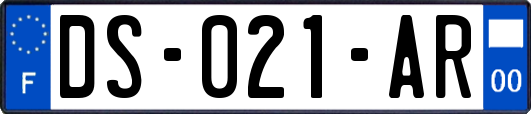 F
DS-021-AR
00